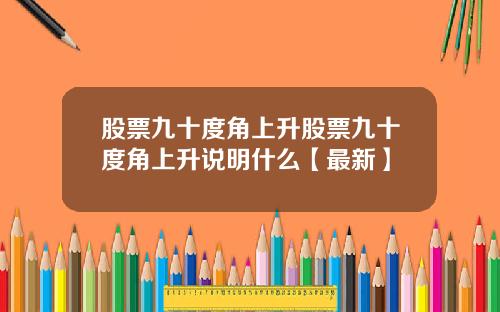 股票九十度角上升股票九十度角上升说明什么【最新】